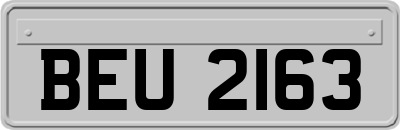 BEU 2163